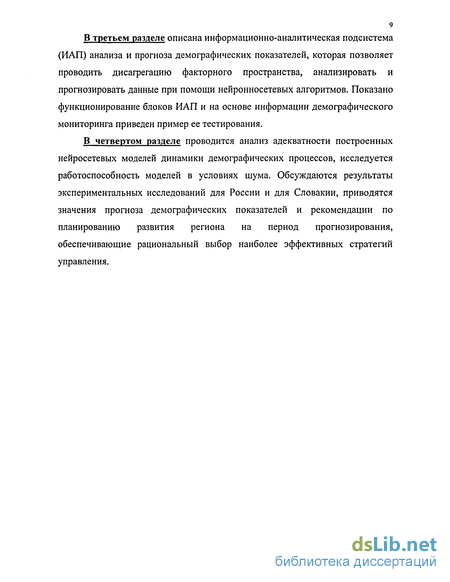 9

В третьем разделе описана информационно-аналитическая подсистема (ИАП) анализа и прогноза демографических показателей, которая позволяет проводить дисагрегацию факторного пространства, анализировать и прогнозировать данные при помощи нейронносетевых алгоритмов. Показано функционирование блоков ИАП и на основе информации демографического мониторинга приведен пример ее тестирования.

В четвертом разделе проводится анализ адекватности построенных нейросетевых моделей динамики демографических процессов, исследуется работоспособность моделей в условиях шума. Обсуждаются результаты экспериментальных исследований для России и для Словакии, приводятся значения прогноза демографических показателей и рекомендации по планированию развития региона на период прогнозирования, обеспечивающие рациональный выбор наиболее эффективных стратегий управления.

dsLib.net
библиотека диссертаций